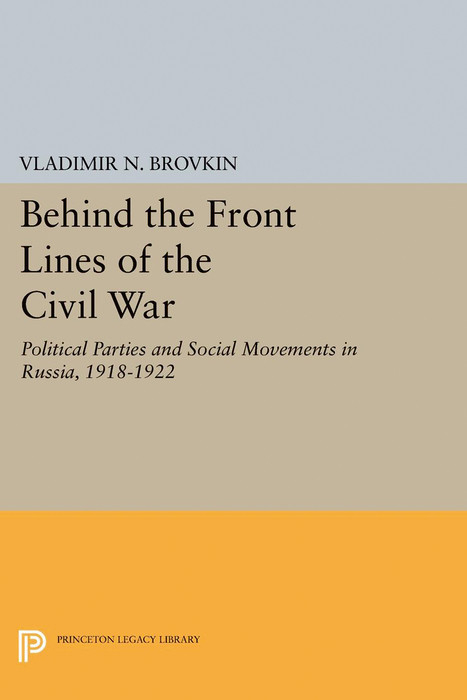 VLADIMIR N. BROVKIN

Behind the Front Lines of the Civil War

Political Parties and Social Movements in Russia, 1918-1922

PRINCETON LEGACY LIBRARY